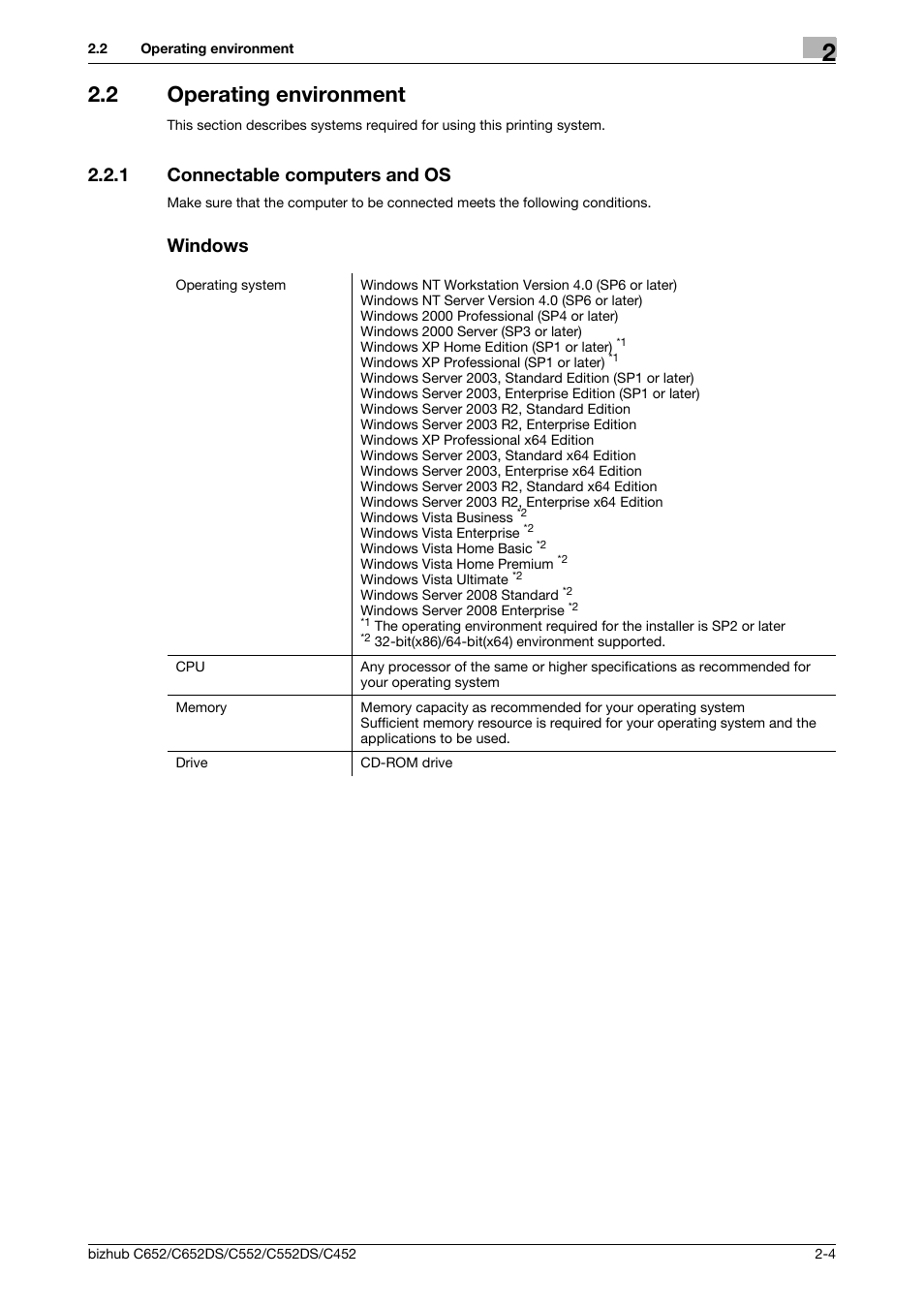 2.2 Operating environment

2

2.2 Operating environment

This section describes systems required for using this printing system.

2.2.1 Connectable computers and OS

Make sure that the computer to be connected meets the following conditions.

Windows

| Operating system | Windows NT Workstation Version 4.0 (SP6 or later)<br>Windows NT Server Version 4.0 (SP6 or later)<br>Windows 2000 Professional (SP4 or later)<br>Windows 2000 Server (SP3 or later)<br>Windows XP Home Edition (SP1 or later) $^{*1}$<br>Windows XP Professional (SP1 or later) $^{*1}$<br>Windows Server 2003, Standard Edition (SP1 or later)<br>Windows Server 2003, Enterprise Edition (SP1 or later)<br>Windows Server 2003 R2, Standard Edition<br>Windows Server 2003 R2, Enterprise Edition<br>Windows XP Professional x64 Edition<br>Windows Server 2003, Standard x64 Edition<br>Windows Server 2003, Enterprise x64 Edition<br>Windows Server 2003 R2, Standard x64 Edition<br>Windows Server 2003 R2, Enterprise x64 Edition<br>Windows Vista Business $^{*2}$<br>Windows Vista Enterprise $^{*2}$<br>Windows Vista Home Basic $^{*2}$<br>Windows Vista Home Premium $^{*2}$<br>Windows Vista Ultimate $^{*2}$<br>Windows Server 2008 Standard $^{*2}$<br>Windows Server 2008 Enterprise $^{*2}$<br>$^{*1}$ The operating environment required for the installer is SP2 or later<br>$^{*2}$ 32-bit(x86)/64-bit(x64) environment supported. |
|---|---|
| CPU | Any processor of the same or higher specifications as recommended for your operating system |
| Memory | Memory capacity as recommended for your operating system<br>Sufficient memory resource is required for your operating system and the applications to be used. |
| Drive | CD-ROM drive |

bizhub C652/C652DS/C552/C552DS/C452

2-4